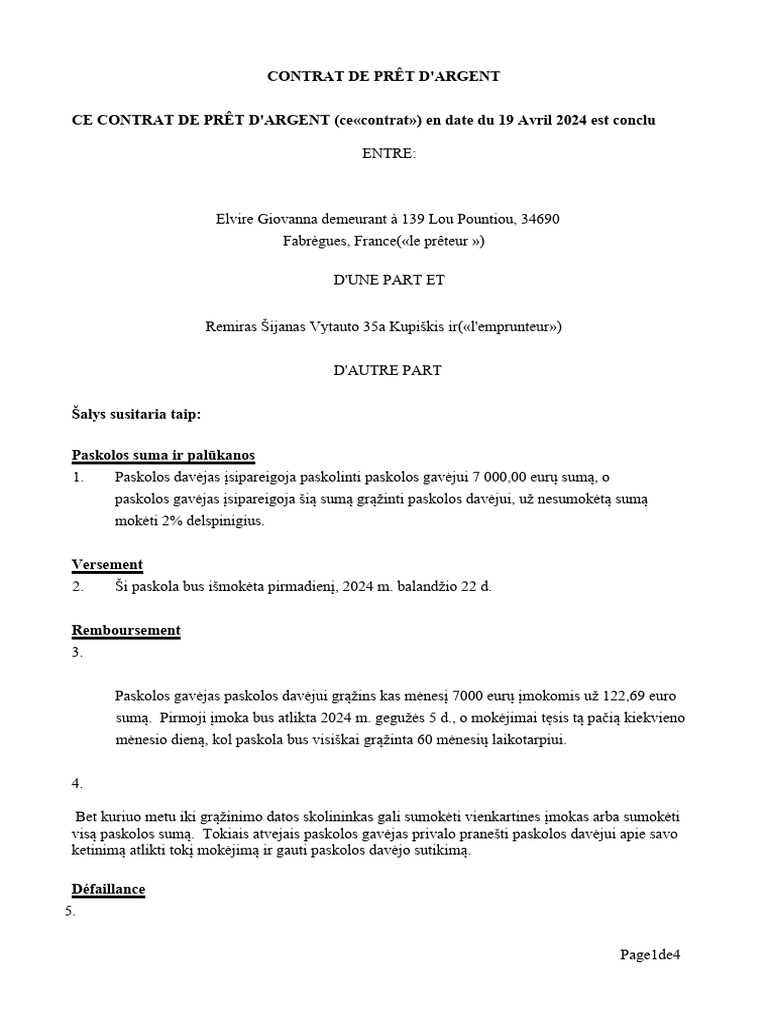 CONTRAT DE PRÊT D'ARGENT

CE CONTRAT DE PRÊT D'ARGENT (ce«contrat») en date du 19 Avril 2024 est conclu

ENTRE:

Elvire Giovanna demeurant à 139 Lou Pountiou, 34690 Fabrègues, France(«le prêteur »)

D'UNE PART ET

Remiras Šijanas Vytauto 35a Kupiškis ir(«l'emprunteur»)

D'AUTRE PART

Šalys susitaria taip:

Paskolos suma ir palūkanos

1. Paskolos davėjas įsipareigoja paskolinti paskolos gavėjui 7 000,00 eurų sumą, o paskolos gavėjas įsipareigoja šią sumą grąžinti paskolos davėjui, už nesumokėtą sumą mokėti 2% delspinigius.

Versement

2. Ši paskola bus išmokėta pirmadienį, 2024 m. balandžio 22 d.

Remboursement

3.

Paskolos gavėjas paskolos davėjui grąžins kas mėnesį 7000 eurų įmokomis už 122,69 euro sumą. Pirmoji įmoka bus atlikta 2024 m. gegužės 5 d., o mokėjimai tęsis tą pačią kiekvieno mėnesio dieną, kol paskola bus visiškai grąžinta 60 mėnesių laikotarpiui.

4.

Bet kuriuo metu iki grąžinimo datos skolininkas gali sumokėti vienkartines įmokas arba sumokėti visą paskolos sumą. Tokiais atvejais paskolos gavėjas privalo pranešti paskolos davėjui apie savo ketinimą atlikti tokį mokėjimą ir gauti paskolos davėjo sutikimą.

Défaillance

5.

Page1de4